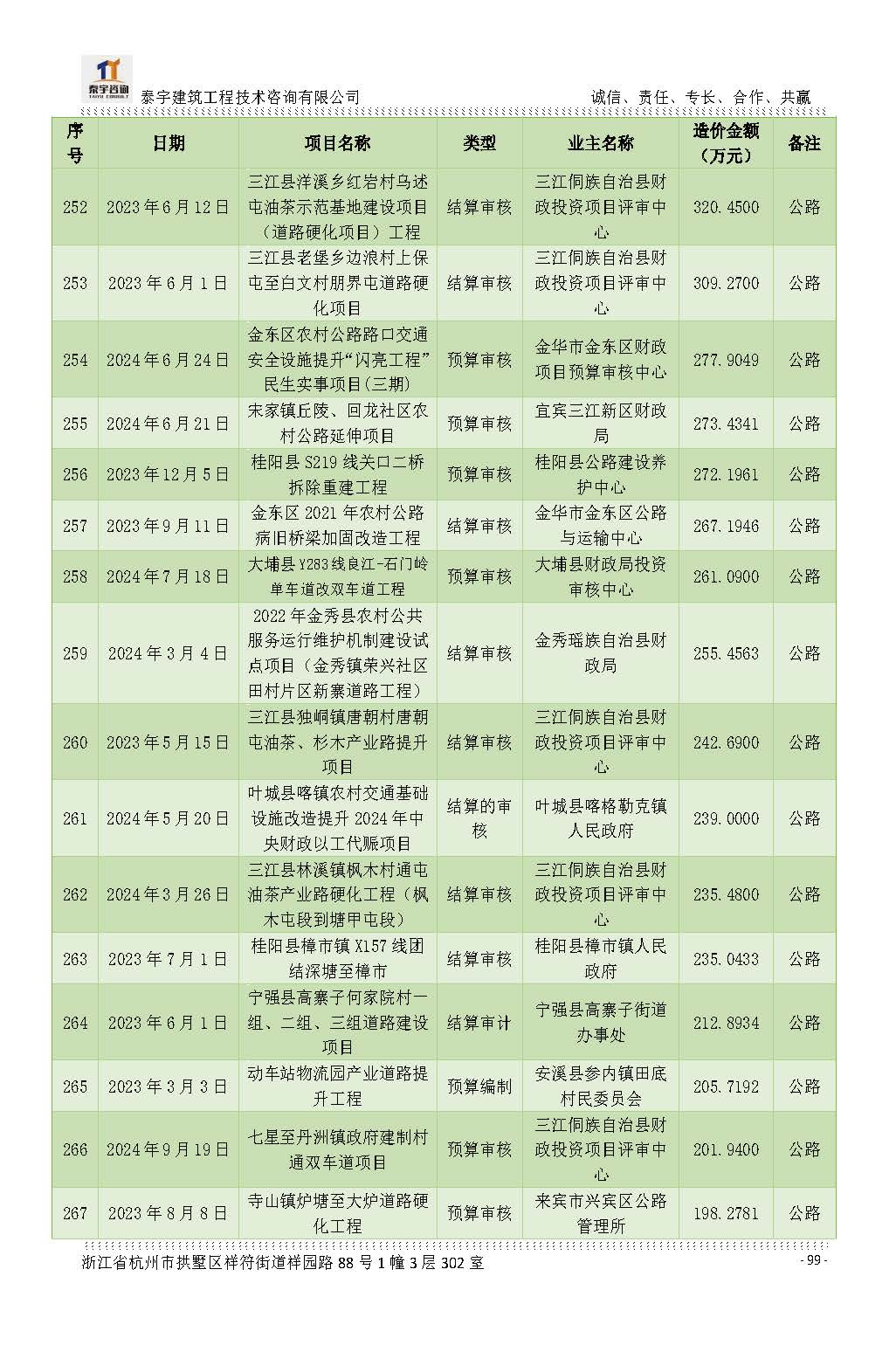 泰宇咨询
TAIYU CONSULT
泰宇建筑工程技术咨询有限公司

诚信、责任、专长、合作、共赢

| 序号 | 日期 | 项目名称 | 类型 | 业主名称 | 造价金额（万元） | 备注 |
|---|---|---|---|---|---|---|
| 252 | 2023年6月12日 | 三江县洋溪乡红岩村乌述屯油茶示范基地建设项目（道路硬化项目）工程 | 结算审核 | 三江侗族自治县财政投资项目评审中心 | 320.4500 | 公路 |
| 253 | 2023年6月1日 | 三江县老堡乡边浪村上保屯至白文村朋界屯道路硬化项目 | 结算审核 | 三江侗族自治县财政投资项目评审中心 | 309.2700 | 公路 |
| 254 | 2024年6月24日 | 金东区农村公路路口交通安全设施提升“闪亮工程”民生实事项目(三期) | 预算审核 | 金华市金东区财政项目预算审核中心 | 277.9049 | 公路 |
| 255 | 2024年6月21日 | 宋家镇丘陵、回龙社区农村公路延伸项目 | 预算审核 | 宜宾三江新区财政局 | 273.4341 | 公路 |
| 256 | 2023年12月5日 | 桂阳县S219线关口二桥拆除重建工程 | 预算审核 | 桂阳县公路建设养护中心 | 272.1961 | 公路 |
| 257 | 2023年9月11日 | 金东区2021年农村公路病旧桥梁加固改造工程 | 结算审核 | 金华市金东区公路与运输中心 | 267.1946 | 公路 |
| 258 | 2024年7月18日 | 大埔县Y283线良江-石门岭单车道改双车道工程 | 预算审核 | 大埔县财政局投资审核中心 | 261.0900 | 公路 |
| 259 | 2024年3月4日 | 2022年金秀县农村公共服务运行维护机制建设试点项目（金秀镇荣兴社区田村片区新寨道路工程） | 结算审核 | 金秀瑶族自治县财政局 | 255.4563 | 公路 |
| 260 | 2023年5月15日 | 三江县独峒镇唐朝村唐朝屯油茶、杉木产业路提升项目 | 结算审核 | 三江侗族自治县财政投资项目评审中心 | 242.6900 | 公路 |
| 261 | 2024年5月20日 | 叶城县喀镇农村交通基础设施改造提升2024年中央财政以工代赈项目 | 结算的审核 | 叶城县喀格勒克镇人民政府 | 239.0000 | 公路 |
| 262 | 2024年3月26日 | 三江县林溪镇枫木村通屯油茶产业路硬化工程（枫木屯段到塘甲屯段） | 结算审核 | 三江侗族自治县财政投资项目评审中心 | 235.4800 | 公路 |
| 263 | 2023年7月1日 | 桂阳县樟市镇X157线团结深塘至樟市 | 结算审核 | 桂阳县樟市镇人民政府 | 235.0433 | 公路 |
| 264 | 2023年6月1日 | 宁强县高寨子何家院村一组、二组、三组道路建设项目 | 结算审计 | 宁强县高寨子街道办事处 | 212.8934 | 公路 |
| 265 | 2023年3月3日 | 动车站物流园产业道路提升工程 | 预算编制 | 安溪县参内镇田底村民委员会 | 205.7192 | 公路 |
| 266 | 2024年9月19日 | 七星至丹洲镇政府建制村通双车道项目 | 预算审核 | 三江侗族自治县财政投资项目评审中心 | 201.9400 | 公路 |
| 267 | 2023年8月8日 | 寺山镇炉塘至大炉道路硬化工程 | 预算审核 | 来宾市兴宾区公路管理所 | 198.2781 | 公路 |

浙江省杭州市拱墅区祥符街道祥园路88号1幢3层302室

- 99 -